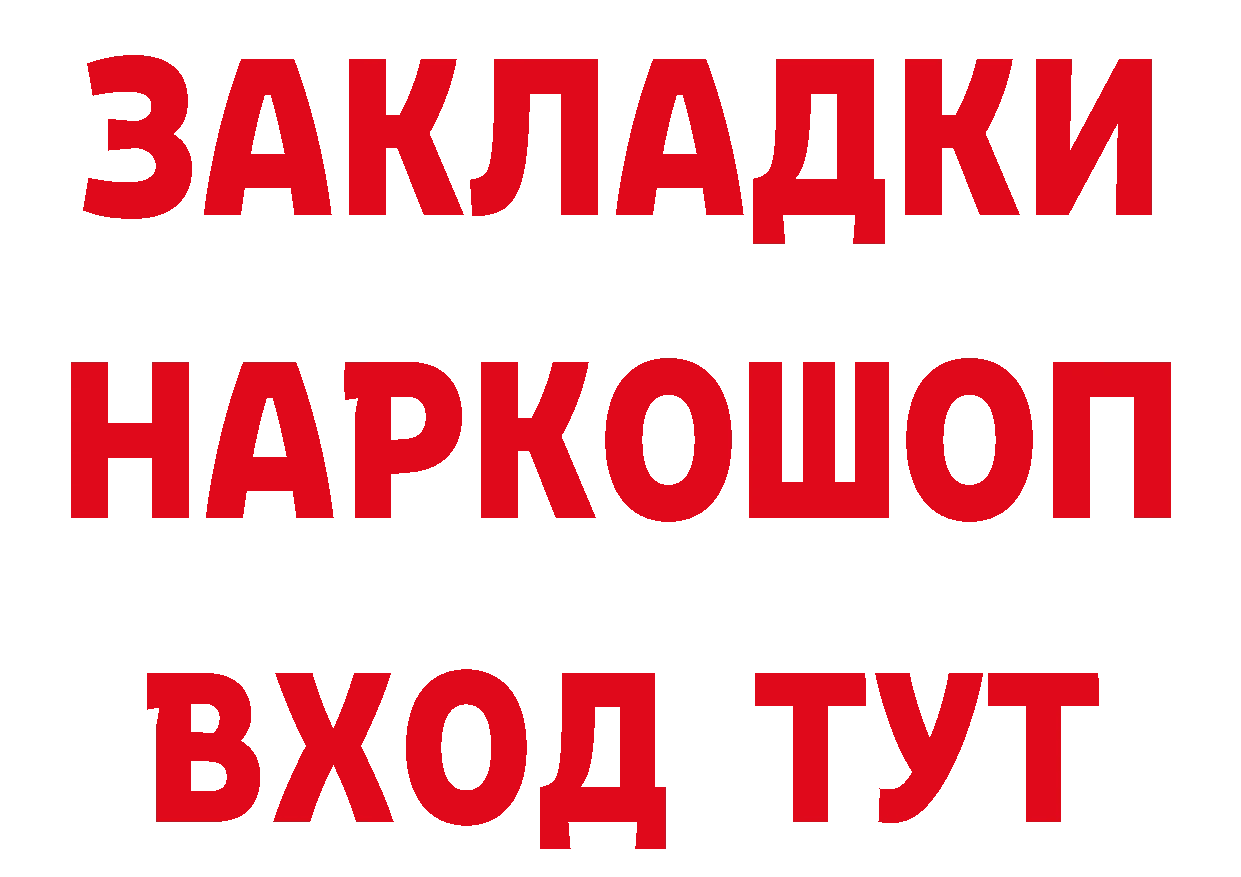 ЗАКЛАДКИ НАРКОШОП ВХОД ТУТ